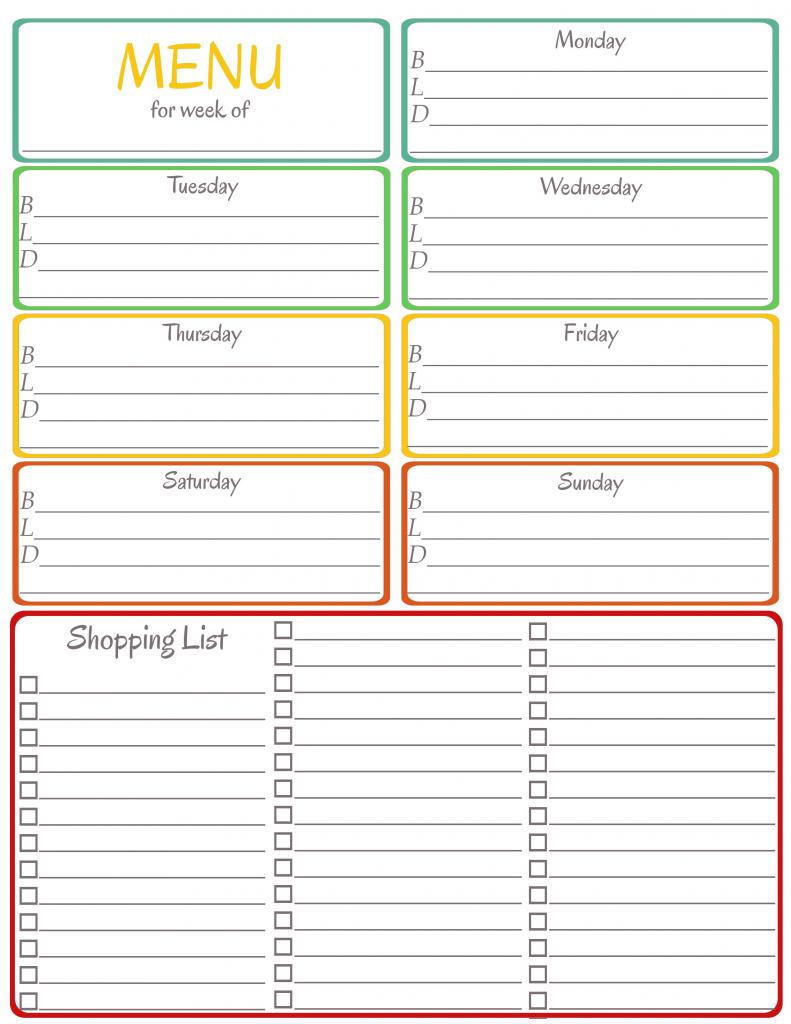 MENU
for week of

Monday
B
L
D

Tuesday
B
L
D

Wednesday
B
L
D

Thursday
B
L
D

Friday
B
L
D

Saturday
B
L
D

Sunday
B
L
D

Shopping List